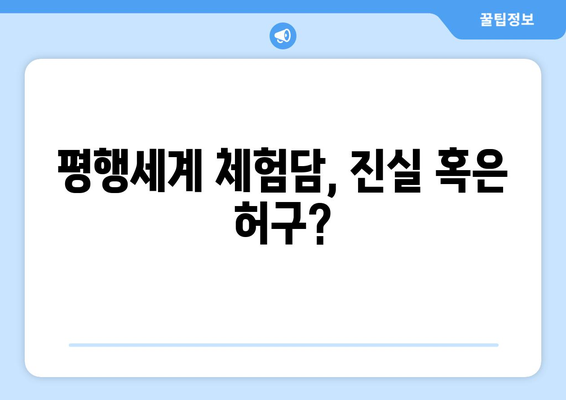 꿀팁정보

평행세계 체험담, 진실 혹은 허구?